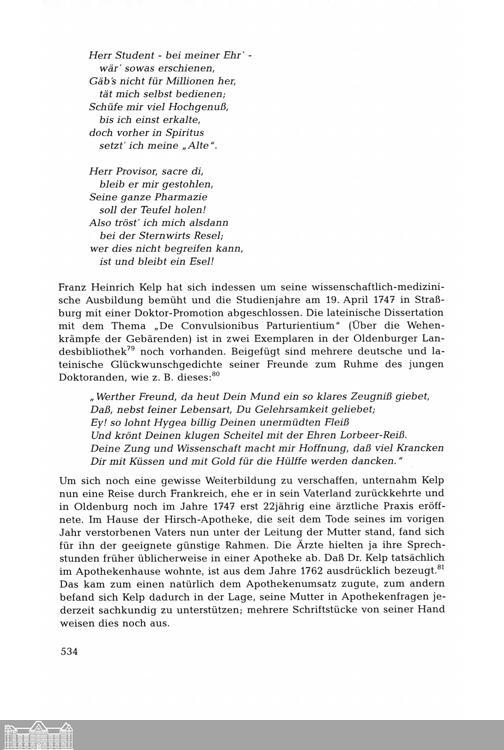 Herr Student - bei meiner Ehr' -
wär' sowas erschienen,
Gäb's nicht für Millionen her,
tät mich selbst bedienen;
Schüfe mir viel Hochgenuß,
bis ich einst erkalte,
doch vorher in Spiritus
setzt' ich meine „Alte".

Herr Provisor, sacre di,
bleib er mir gestohlen,
Seine ganze Pharmazie
soll der Teufel holen!
Also tröst' ich mich alsdann
bei der Sternwirts Resel;
wer dies nicht begreifen kann,
ist und bleibt ein Esel!

Franz Heinrich Kelp hat sich indessen um seine wissenschaftlich-medizinische Ausbildung bemüht und die Studienjahre am 19. April 1747 in Straßburg mit einer Doktor-Promotion abgeschlossen. Die lateinische Dissertation mit dem Thema „De Convulsionibus Parturientium" (Über die Wehenkrämpfe der Gebärenden) ist in zwei Exemplaren in der Oldenburger Landesbibliothek$^{79}$ noch vorhanden. Beigefügt sind mehrere deutsche und lateinische Glückwunschgedichte seiner Freunde zum Ruhme des jungen Doktoranden, wie z. B. dieses:$^{80}$

„Werther Freund, da heut Dein Mund ein so klares Zeugniß giebet,
Daß, nebst feiner Lebensart, Du Gelehrsamkeit geliebet;
Ey! so lohnt Hygea billig Deinen unermüdten Fleiß
Und krönt Deinen klugen Scheitel mit der Ehren Lorbeer-Reiß.
Deine Zung und Wissenschaft macht mir Hoffnung, daß viel Krancken
Dir mit Küssen und mit Gold für die Hülffe werden dancken."

Um sich noch eine gewisse Weiterbildung zu verschaffen, unternahm Kelp nun eine Reise durch Frankreich, ehe er in sein Vaterland zurückkehrte und in Oldenburg noch im Jahre 1747 erst 22jährig eine ärztliche Praxis eröffnete. Im Hause der Hirsch-Apotheke, die seit dem Tode seines im vorigen Jahr verstorbenen Vaters nun unter der Leitung der Mutter stand, fand sich für ihn der geeignete günstige Rahmen. Die Ärzte hielten ja ihre Sprechstunden früher üblicherweise in einer Apotheke ab. Daß Dr. Kelp tatsächlich im Apothekenhause wohnte, ist aus dem Jahre 1762 ausdrücklich bezeugt.$^{81}$ Das kam zum einen natürlich dem Apothekenumsatz zugute, zum andern befand sich Kelp dadurch in der Lage, seine Mutter in Apothekenfragen jederzeit sachkundig zu unterstützen; mehrere Schriftstücke von seiner Hand weisen dies noch aus.

534